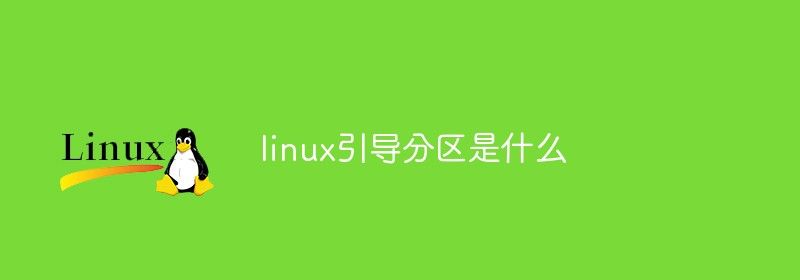 Linux

linux引导分区是什么